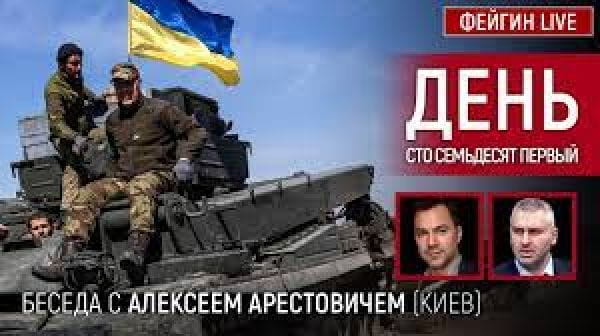 ФЕЙГИН LIVE

ДЕНЬ

СТО СЕМЬДЕСЯТ ПЕРВЫЙ

БЕСЕДА С АЛЕКСЕЕМ АРЕСТОВИЧЕМ (КИЕВ)